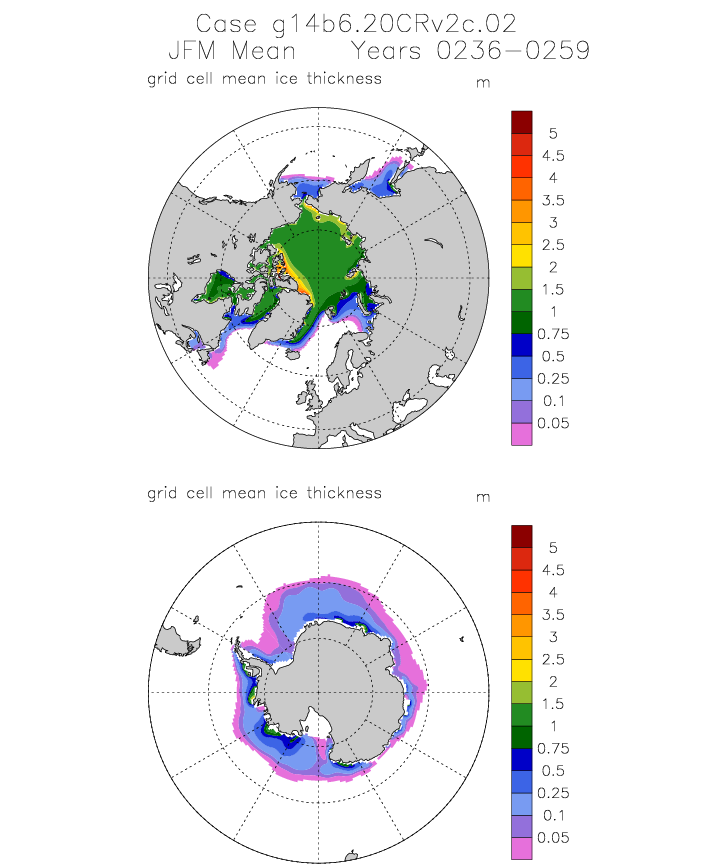 Case g14b6.20CRv2c.02
JFM Mean    Years 0236-0259

grid cell mean ice thickness

m

5
4.5
4
3.5
3
2.5
2
1.5
1
0.75
0.5
0.25
0.1
0.05

grid cell mean ice thickness

m

5
4.5
4
3.5
3
2.5
2
1.5
1
0.75
0.5
0.25
0.1
0.05